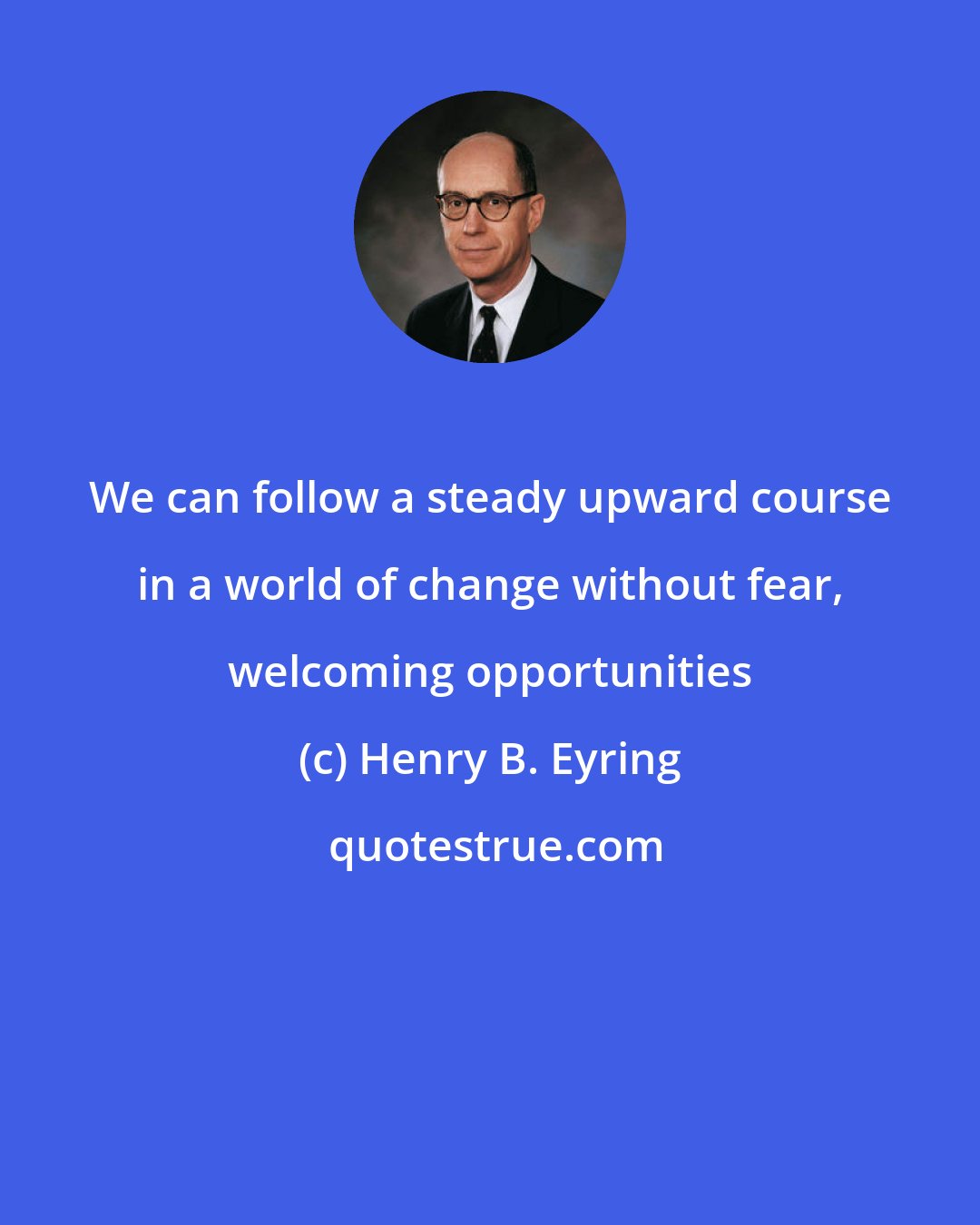 We can follow a steady upward course in a world of change without fear, welcoming opportunities

(c) Henry B. Eyring

quotestrue.com